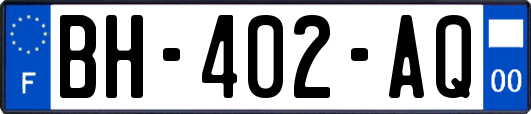 F

BH-402-AQ

00